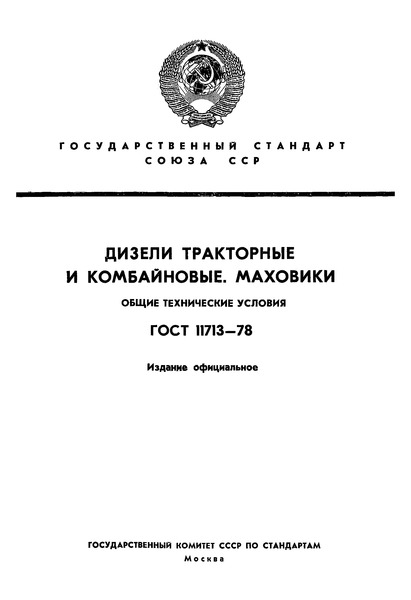 ГОСУДАРСТВЕННЫЙ СТАНДАРТ СОЮЗА ССР

ДИЗЕЛИ ТРАКТОРНЫЕ И КОМБАЙНОВЫЕ. МАХОВИКИ

ОБЩИЕ ТЕХНИЧЕСКИЕ УСЛОВИЯ

ГОСТ 11713—78

Издание официальное

ГОСУДАРСТВЕННЫЙ КОМИТЕТ СССР ПО СТАНДАРТАМ
Москва